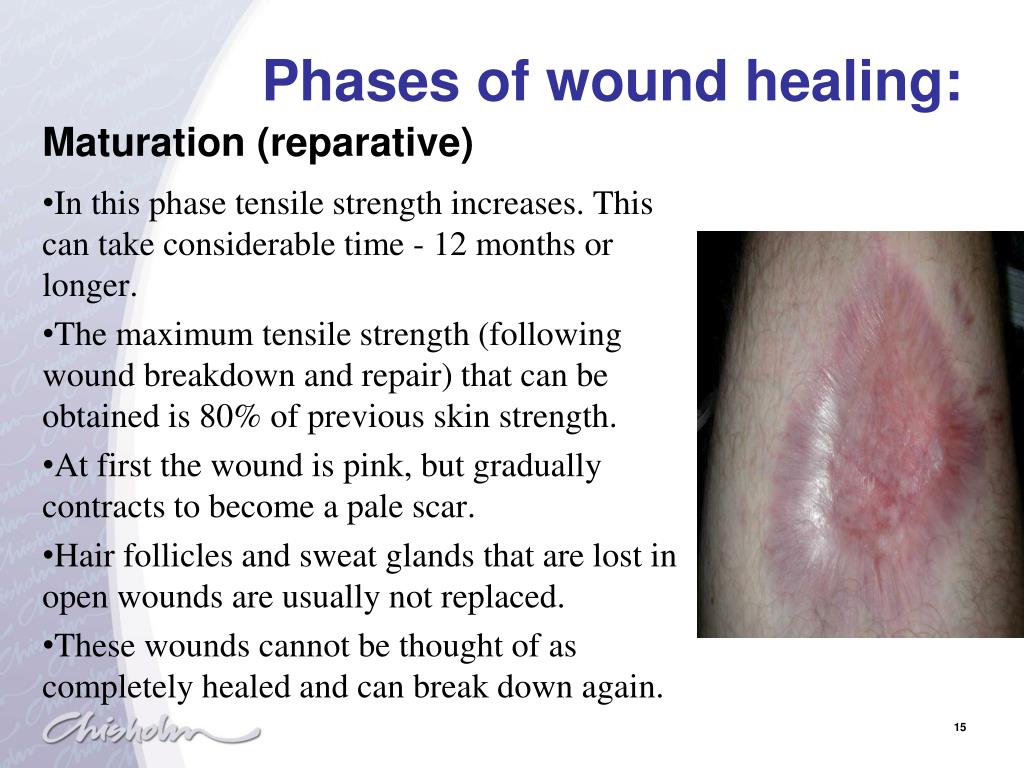 Phases of wound healing:

Maturation (reparative)

•In this phase tensile strength increases. This can take considerable time - 12 months or longer.

•The maximum tensile strength (following wound breakdown and repair) that can be obtained is 80% of previous skin strength.

•At first the wound is pink, but gradually contracts to become a pale scar.

•Hair follicles and sweat glands that are lost in open wounds are usually not replaced.

•These wounds cannot be thought of as completely healed and can break down again.

Chisholm

15